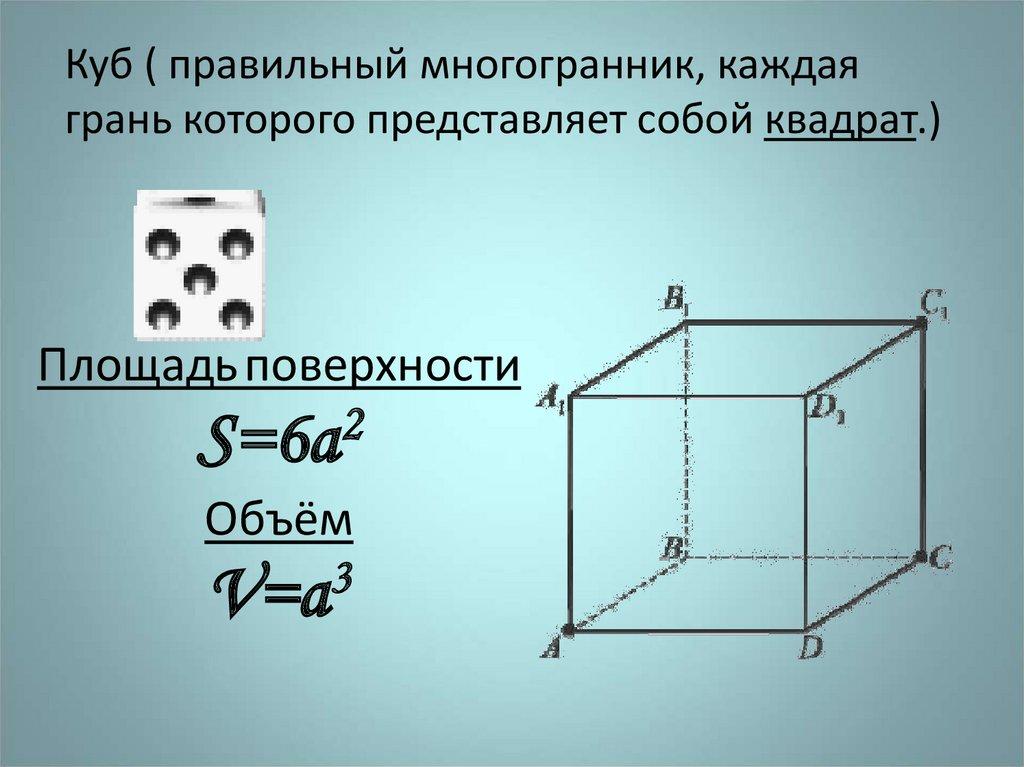 Куб ( правильный многогранник, каждая грань которого представляет собой квадрат.)

Площадь поверхности

$S=6a^2$

Объём

$V=a^3$

$B_1$
$C_1$
$A_1$
$D_1$
$B$
$C$
$A$
$D$